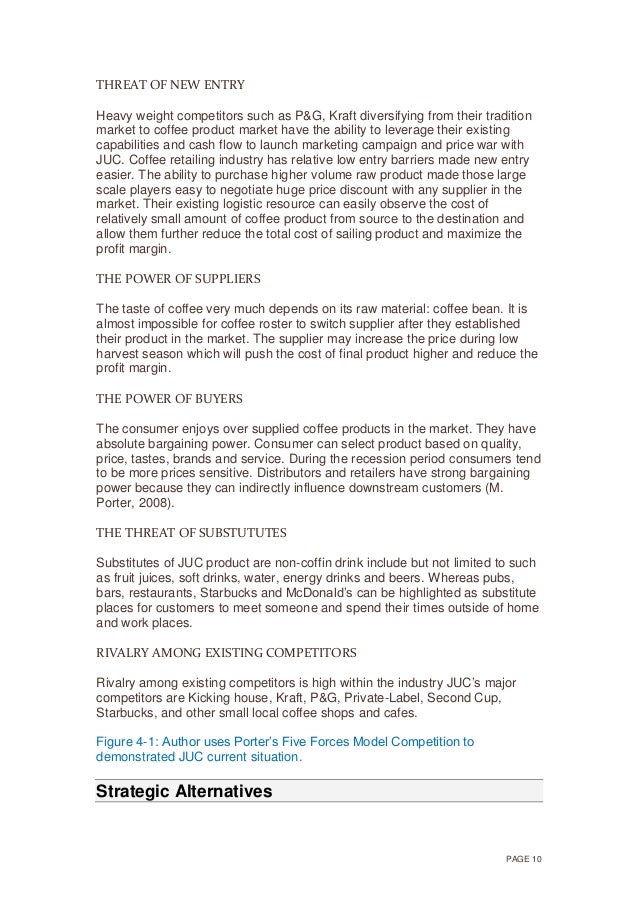 THREAT OF NEW ENTRY

Heavy weight competitors such as P&G, Kraft diversifying from their tradition market to coffee product market have the ability to leverage their existing capabilities and cash flow to launch marketing campaign and price war with JUC. Coffee retailing industry has relative low entry barriers made new entry easier. The ability to purchase higher volume raw product made those large scale players easy to negotiate huge price discount with any supplier in the market. Their existing logistic resource can easily observe the cost of relatively small amount of coffee product from source to the destination and allow them further reduce the total cost of sailing product and maximize the profit margin.

THE POWER OF SUPPLIERS

The taste of coffee very much depends on its raw material: coffee bean. It is almost impossible for coffee roster to switch supplier after they established their product in the market. The supplier may increase the price during low harvest season which will push the cost of final product higher and reduce the profit margin.

THE POWER OF BUYERS

The consumer enjoys over supplied coffee products in the market. They have absolute bargaining power. Consumer can select product based on quality, price, tastes, brands and service. During the recession period consumers tend to be more prices sensitive. Distributors and retailers have strong bargaining power because they can indirectly influence downstream customers (M. Porter, 2008).

THE THREAT OF SUBSTUTUTES

Substitutes of JUC product are non-coffin drink include but not limited to such as fruit juices, soft drinks, water, energy drinks and beers. Whereas pubs, bars, restaurants, Starbucks and McDonald's can be highlighted as substitute places for customers to meet someone and spend their times outside of home and work places.

RIVALRY AMONG EXISTING COMPETITORS

Rivalry among existing competitors is high within the industry JUC's major competitors are Kicking house, Kraft, P&G, Private-Label, Second Cup, Starbucks, and other small local coffee shops and cafes.

Figure 4-1: Author uses Porter's Five Forces Model Competition to demonstrated JUC current situation.

Strategic Alternatives

PAGE 10